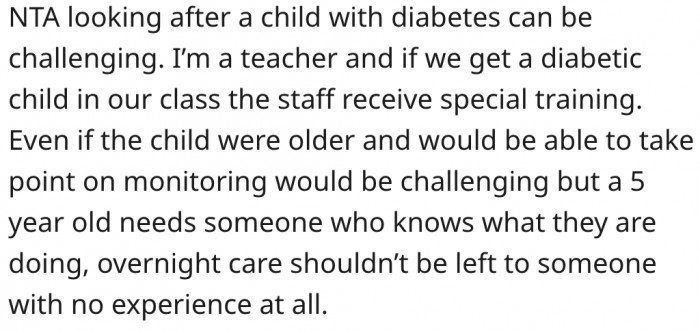 NTA looking after a child with diabetes can be challenging. I'm a teacher and if we get a diabetic child in our class the staff receive special training. Even if the child were older and would be able to take point on monitoring would be challenging but a 5 year old needs someone who knows what they are doing, overnight care shouldn't be left to someone with no experience at all.